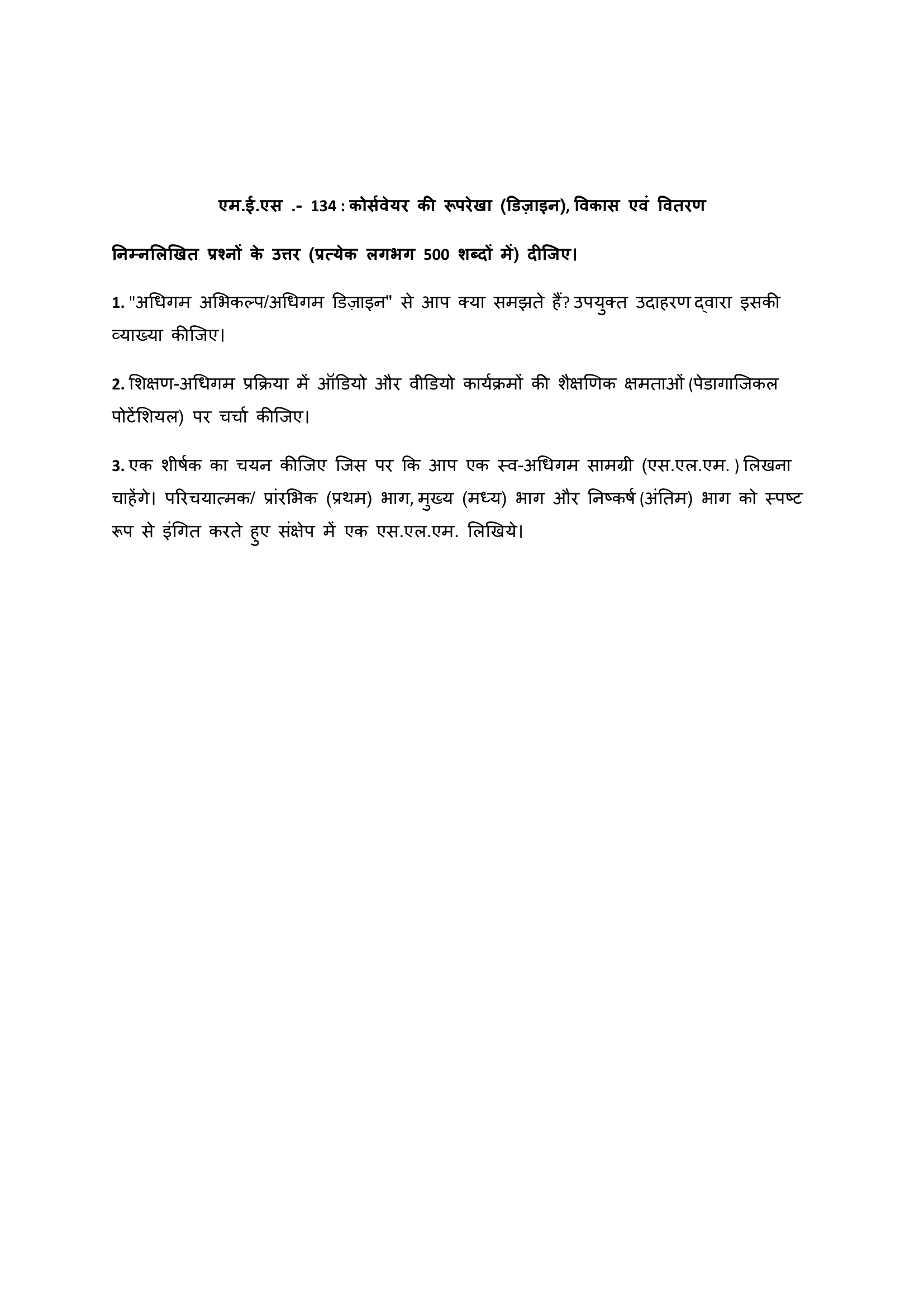 एम.ई.एस .- 134 : कोर्सवेयर की रूपरेखा (डिज़ाइन), विकास एवं वितरण

निम्नलिखित प्रश्नों के उत्तर (प्रत्येक लगभग 500 शब्दों में) दीजिए।

1. "अधिगम अभिकल्प/अधिगम डिज़ाइन" से आप क्या समझते हैं? उपयुक्त उदाहरण द्वारा इसकी व्याख्या कीजिए।

2. शिक्षण-अधिगम प्रक्रिया में ऑडियो और वीडियो कार्यक्रमों की शैक्षणिक क्षमताओं (पेडागाजिकल पोटेंशियल) पर चर्चा कीजिए।

3. एक शीर्षक का चयन कीजिए जिस पर कि आप एक स्व-अधिगम सामग्री (एस.एल.एम. ) लिखना चाहेंगे। परिचयात्मक/ प्रारंभिक (प्रथम) भाग, मुख्य (मध्य) भाग और निष्कर्ष (अंतिम) भाग को स्पष्ट रूप से इंगित करते हुए संक्षेप में एक एस.एल.एम. लिखिये।